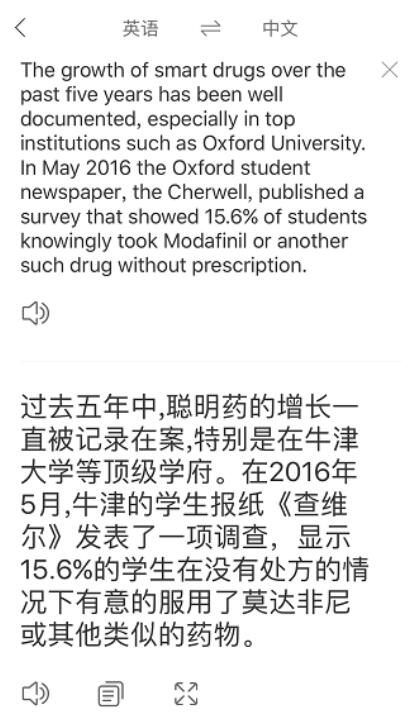 英语 ⇌ 中文

The growth of smart drugs over the past five years has been well documented, especially in top institutions such as Oxford University. In May 2016 the Oxford student newspaper, the Cherwell, published a survey that showed 15.6% of students knowingly took Modafinil or another such drug without prescription.

过去五年中,聪明药的增长一直被记录在案,特别是在牛津大学等顶级学府。在2016年5月,牛津的学生报纸《查维尔》发表了一项调查，显示15.6%的学生在没有处方的情况下有意的服用了莫达非尼或其他类似的药物。